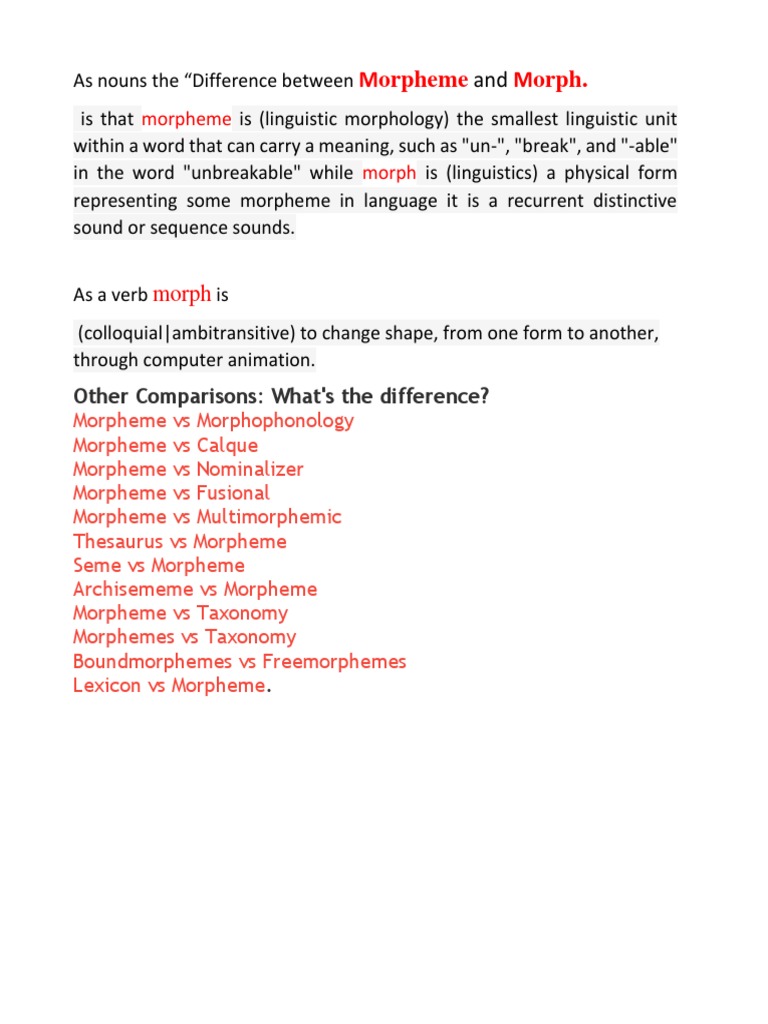 As nouns the “Difference between Morpheme and Morph.

is that morpheme is (linguistic morphology) the smallest linguistic unit within a word that can carry a meaning, such as "un-", "break", and "-able" in the word "unbreakable" while morph is (linguistics) a physical form representing some morpheme in language it is a recurrent distinctive sound or sequence sounds.

As a verb morph is

(colloquial|ambitransitive) to change shape, from one form to another, through computer animation.

Other Comparisons: What's the difference?
Morpheme vs Morphophonology
Morpheme vs Calque
Morpheme vs Nominalizer
Morpheme vs Fusional
Morpheme vs Multimorphemic
Thesaurus vs Morpheme
Seme vs Morpheme
Archisememe vs Morpheme
Morpheme vs Taxonomy
Morphemes vs Taxonomy
Boundmorphemes vs Freemorphemes
Lexicon vs Morpheme.